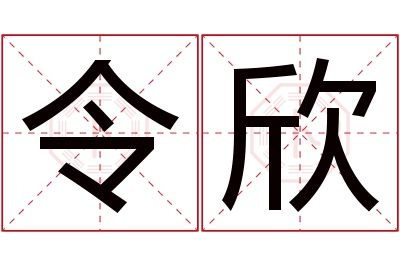 令欣